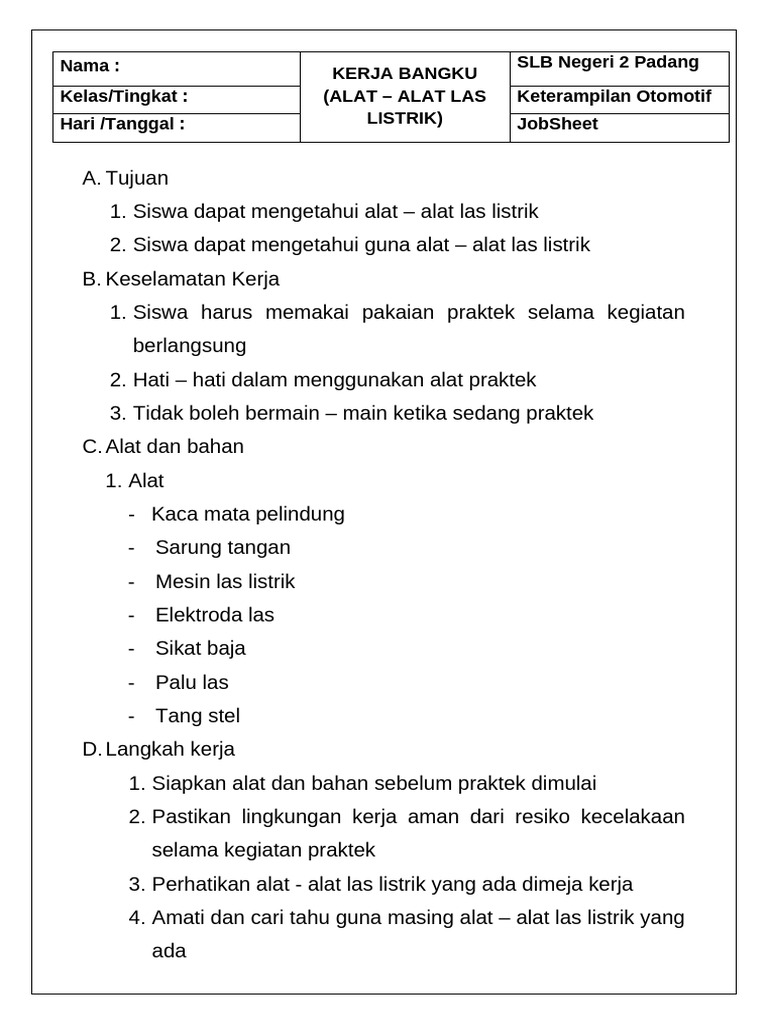 | Nama : | KERJA BANGKU (ALAT – ALAT LAS LISTRIK) | SLB Negeri 2 Padang |
|---|---|---|
| Kelas/Tingkat : | | Keterampilan Otomotif |
| Hari /Tanggal : | | JobSheet |

A. Tujuan

1. Siswa dapat mengetahui alat – alat las listrik

2. Siswa dapat mengetahui guna alat – alat las listrik

B. Keselamatan Kerja

1. Siswa harus memakai pakaian praktek selama kegiatan berlangsung

2. Hati – hati dalam menggunakan alat praktek

3. Tidak boleh bermain – main ketika sedang praktek

C. Alat dan bahan

1. Alat

- Kaca mata pelindung
- Sarung tangan
- Mesin las listrik
- Elektroda las
- Sikat baja
- Palu las
- Tang stel

D. Langkah kerja

1. Siapkan alat dan bahan sebelum praktek dimulai

2. Pastikan lingkungan kerja aman dari resiko kecelakaan selama kegiatan praktek

3. Perhatikan alat - alat las listrik yang ada dimeja kerja

4. Amati dan cari tahu guna masing alat – alat las listrik yang ada